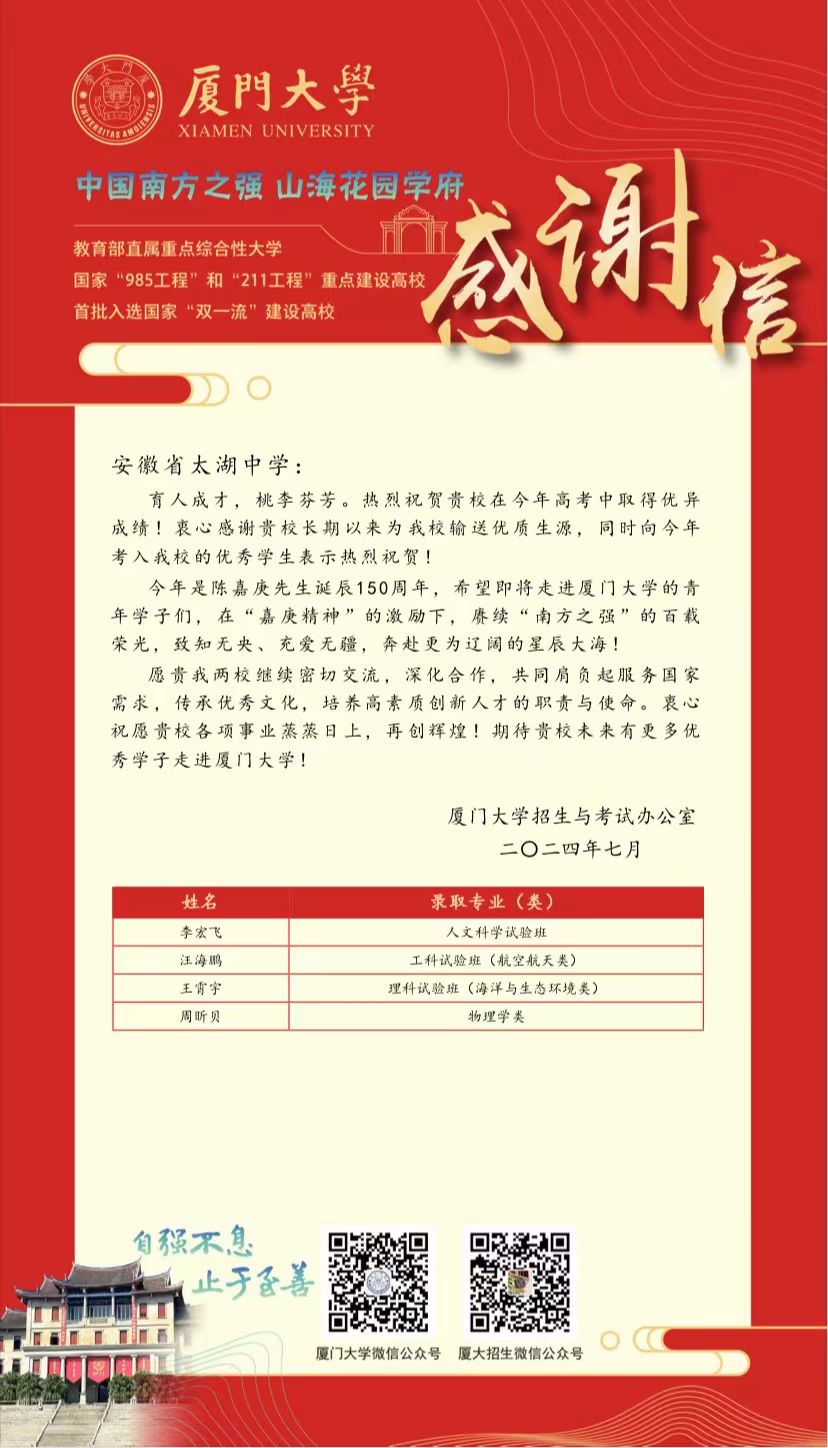 厦門大學
XIAMEN UNIVERSITY

中国南方之强 山海花园学府

教育部直属重点综合性大学
国家“985工程”和“211工程”重点建设高校
首批入选国家“双一流”建设高校

感谢信

安徽省太湖中学：

育人成才，桃李芬芳。热烈祝贺贵校在今年高考中取得优异成绩！衷心感谢贵校长期以来为我校输送优质生源，同时向今年考入我校的优秀学生表示热烈祝贺！

今年是陈嘉庚先生诞辰150周年，希望即将走进厦门大学的青年学子们，在“嘉庚精神”的激励下，赓续“南方之强”的百载荣光，致知无央、充爱无疆，奔赴更为辽阔的星辰大海！

愿贵我两校继续密切交流，深化合作，共同肩负起服务国家需求，传承优秀文化，培养高素质创新人才的职责与使命。衷心祝愿贵校各项事业蒸蒸日上，再创辉煌！期待贵校未来有更多优秀学子走进厦门大学！

厦门大学招生与考试办公室
二〇二四年七月

| 姓名 | 录取专业（类） |
|---|---|
| 李宏飞 | 人文科学试验班 |
| 汪海鹏 | 工科试验班（航空航天类） |
| 王霄宇 | 理科试验班（海洋与生态环境类） |
| 周昕贝 | 物理学类 |

自强不息 止于至善

厦门大学微信公众号 厦大招生微信公众号